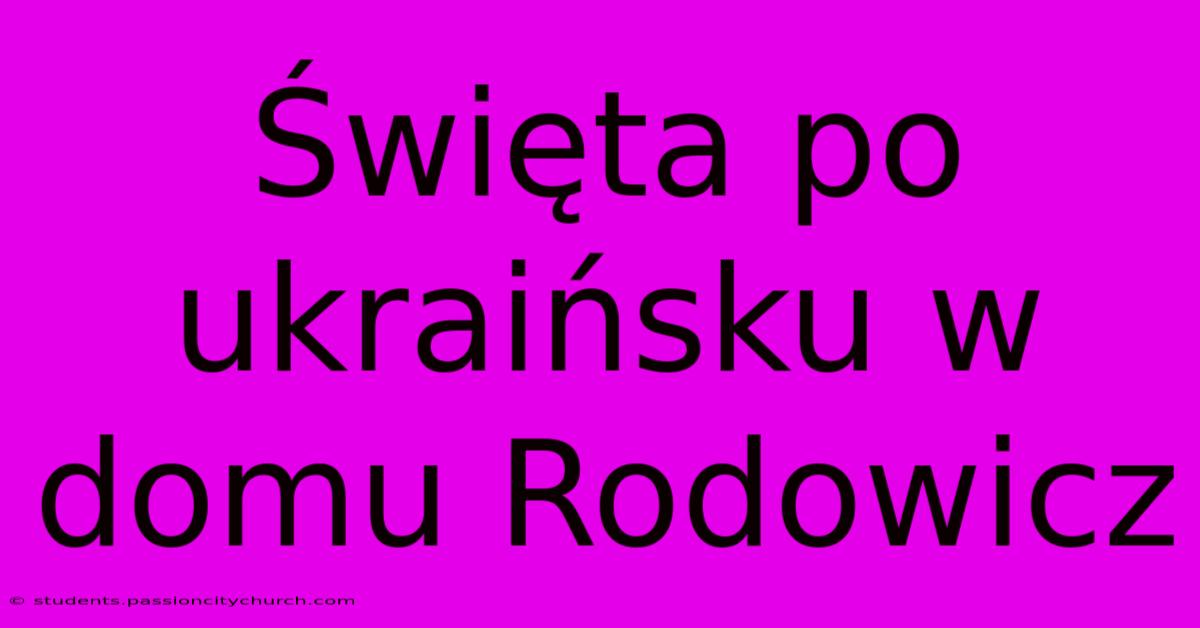 Święta po ukraińsku w domu Rodowicz

© students.passioncitychurch.com